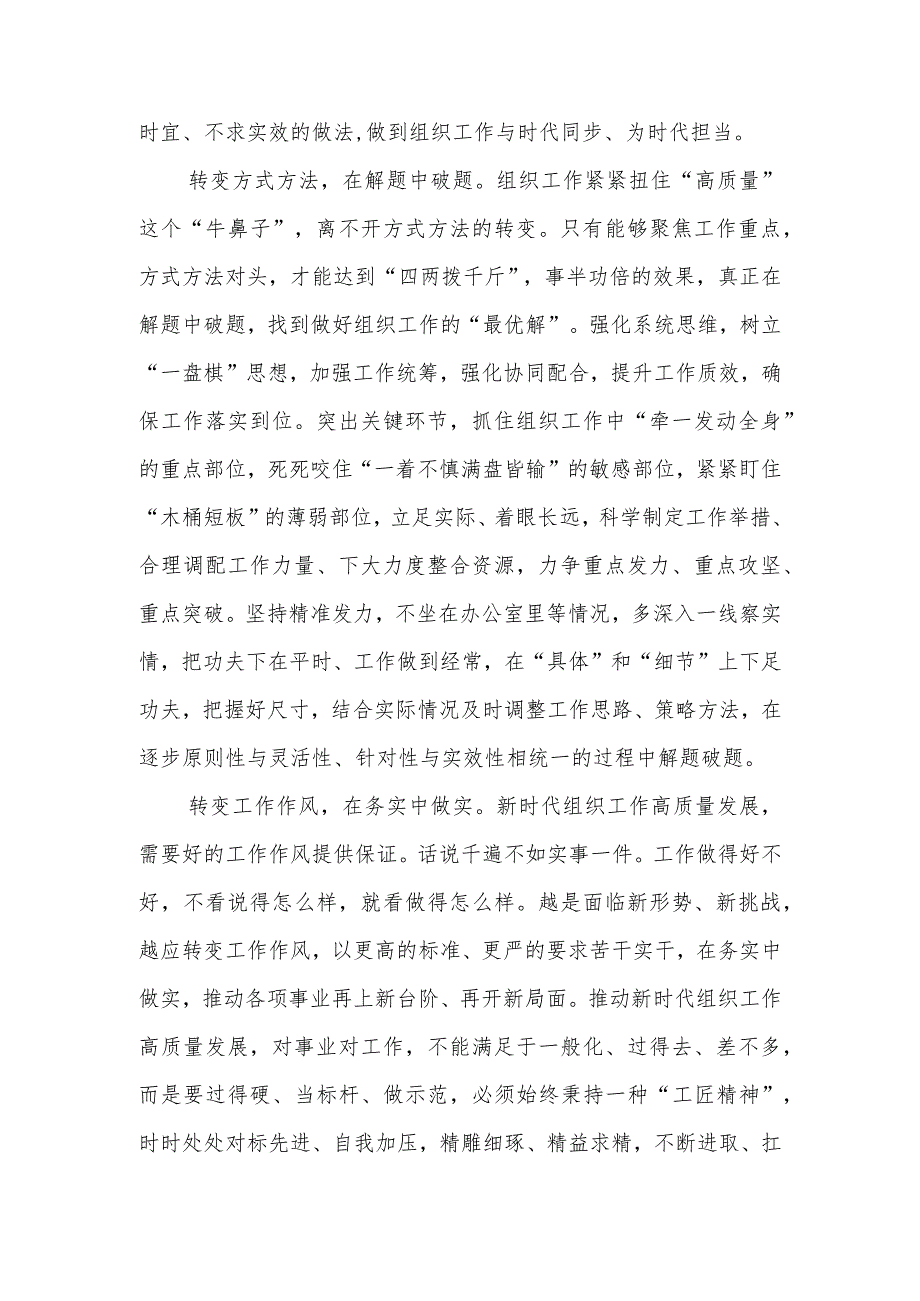 时宜、不求实效的做法,做到组织工作与时代同步、为时代担当。

转变方式方法，在解题中破题。组织工作紧紧扭住“高质量”这个“牛鼻子”，离不开方式方法的转变。只有能够聚焦工作重点，方式方法对头，才能达到“四两拨千斤”，事半功倍的效果，真正在解题中破题，找到做好组织工作的“最优解”。强化系统思维，树立“一盘棋”思想，加强工作统筹，强化协同配合，提升工作质效，确保工作落实到位。突出关键环节，抓住组织工作中“牵一发动全身”的重点部位，死死咬住“一着不慎满盘皆输”的敏感部位，紧紧盯住“木桶短板”的薄弱部位，立足实际、着眼长远，科学制定工作举措、合理调配工作力量、下大力度整合资源，力争重点发力、重点攻坚、重点突破。坚持精准发力，不坐在办公室里等情况，多深入一线察实情，把功夫下在平时、工作做到经常，在“具体”和“细节”上下足功夫，把握好尺寸，结合实际情况及时调整工作思路、策略方法，在逐步原则性与灵活性、针对性与实效性相统一的过程中解题破题。

转变工作作风，在务实中做实。新时代组织工作高质量发展，需要好的工作作风提供保证。话说千遍不如实事一件。工作做得好不好，不看说得怎么样，就看做得怎么样。越是面临新形势、新挑战，越应转变工作作风，以更高的标准、更严的要求苦干实干，在务实中做实，推动各项事业再上新台阶、再开新局面。推动新时代组织工作高质量发展，对事业对工作，不能满足于一般化、过得去、差不多，而是要过得硬、当标杆、做示范，必须始终秉持一种“工匠精神”，时时处处对标先进、自我加压，精雕细琢、精益求精，不断进取、扛